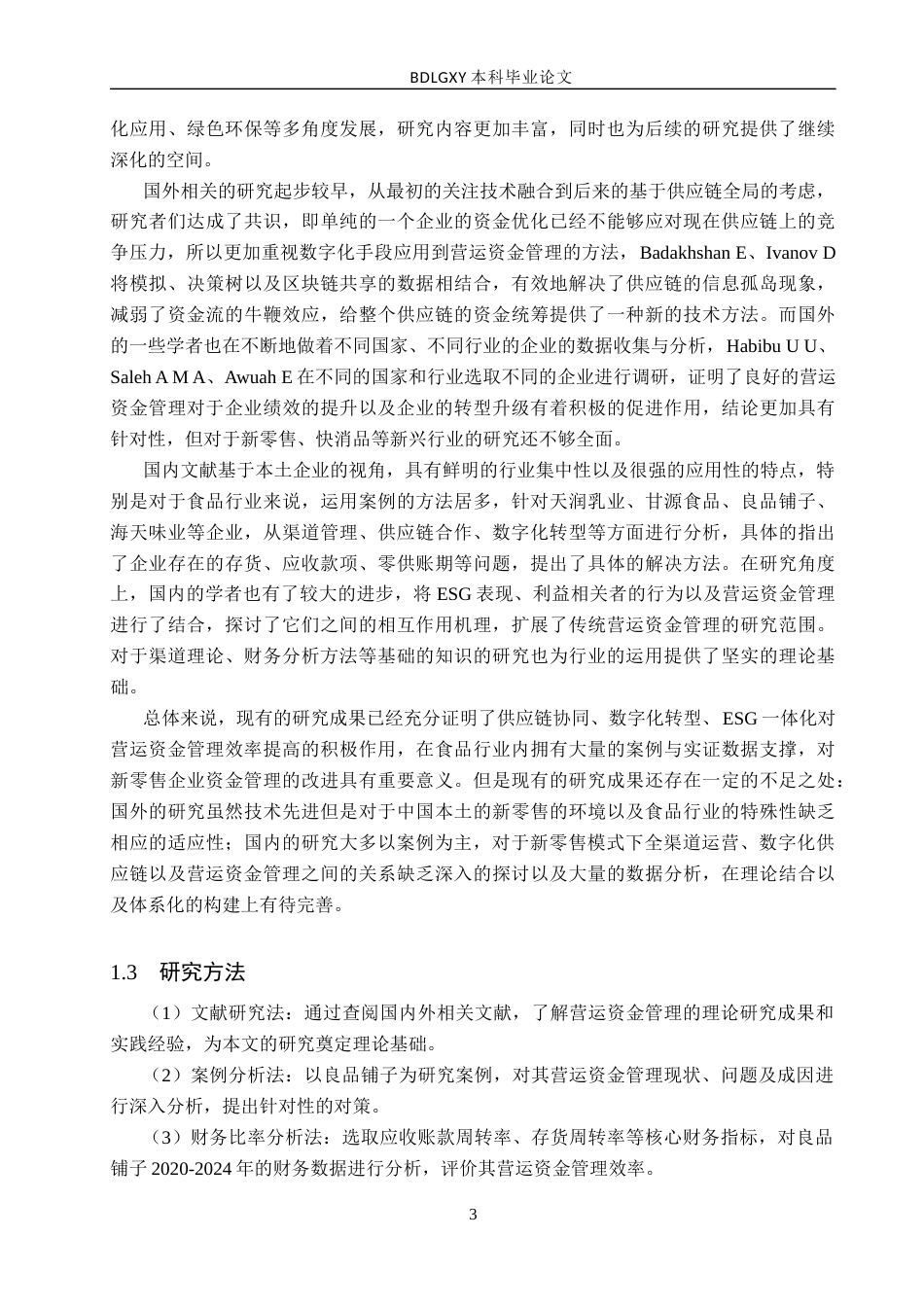 BDLGXY 本科毕业论文

化应用、绿色环保等多角度发展，研究内容更加丰富，同时也为后续的研究提供了继续深化的空间。

国外相关的研究起步较早，从最初的关注技术融合到后来的基于供应链全局的考虑，研究者们达成了共识，即单纯的一个企业的资金优化已经不能够应对现在供应链上的竞争压力，所以更加重视数字化手段应用到营运资金管理的方法，Badakhshan E、Ivanov D 将模拟、决策树以及区块链共享的数据相结合，有效地解决了供应链的信息孤岛现象，减弱了资金流的牛鞭效应，给整个供应链的资金统筹提供了一种新的技术方法。而国外的一些学者也在不断地做着不同国家、不同行业的企业的数据收集与分析，Habibu U U、Saleh A M A、Awuah E 在不同的国家和行业选取不同的企业进行调研，证明了良好的营运资金管理对于企业绩效的提升以及企业的转型升级有着积极的促进作用，结论更加具有针对性，但对于新零售、快消品等新兴行业的研究还不够全面。

国内文献基于本土企业的视角，具有鲜明的行业集中性以及很强的应用性的特点，特别是对于食品行业来说，运用案例的方法居多，针对天润乳业、甘源食品、良品铺子、海天味业等企业，从渠道管理、供应链合作、数字化转型等方面进行分析，具体的指出了企业存在的存货、应收款项、零供账期等问题，提出了具体的解决方法。在研究角度上，国内的学者也有了较大的进步，将 ESG 表现、利益相关者的行为以及营运资金管理进行了结合，探讨了它们之间的相互作用机理，扩展了传统营运资金管理的研究范围。对于渠道理论、财务分析方法等基础的知识的研究也为行业的运用提供了坚实的理论基础。

总体来说，现有的研究成果已经充分证明了供应链协同、数字化转型、ESG 一体化对营运资金管理效率提高的积极作用，在食品行业内拥有大量的案例与实证数据支撑，对新零售企业资金管理的改进具有重要意义。但是现有的研究成果还存在一定的不足之处：国外的研究虽然技术先进但是对于中国本土的新零售的环境以及食品行业的特殊性缺乏相应的适应性；国内的研究大多以案例为主，对于新零售模式下全渠道运营、数字化供应链以及营运资金管理之间的关系缺乏深入的探讨以及大量的数据分析，在理论结合以及体系化的构建上有待完善。

1.3 研究方法

（1）文献研究法：通过查阅国内外相关文献，了解营运资金管理的理论研究成果和实践经验，为本文的研究奠定理论基础。

（2）案例分析法：以良品铺子为研究案例，对其营运资金管理现状、问题及成因进行深入分析，提出针对性的对策。

（3）财务比率分析法：选取应收账款周转率、存货周转率等核心财务指标，对良品铺子 2020-2024 年的财务数据进行分析，评价其营运资金管理效率。

3